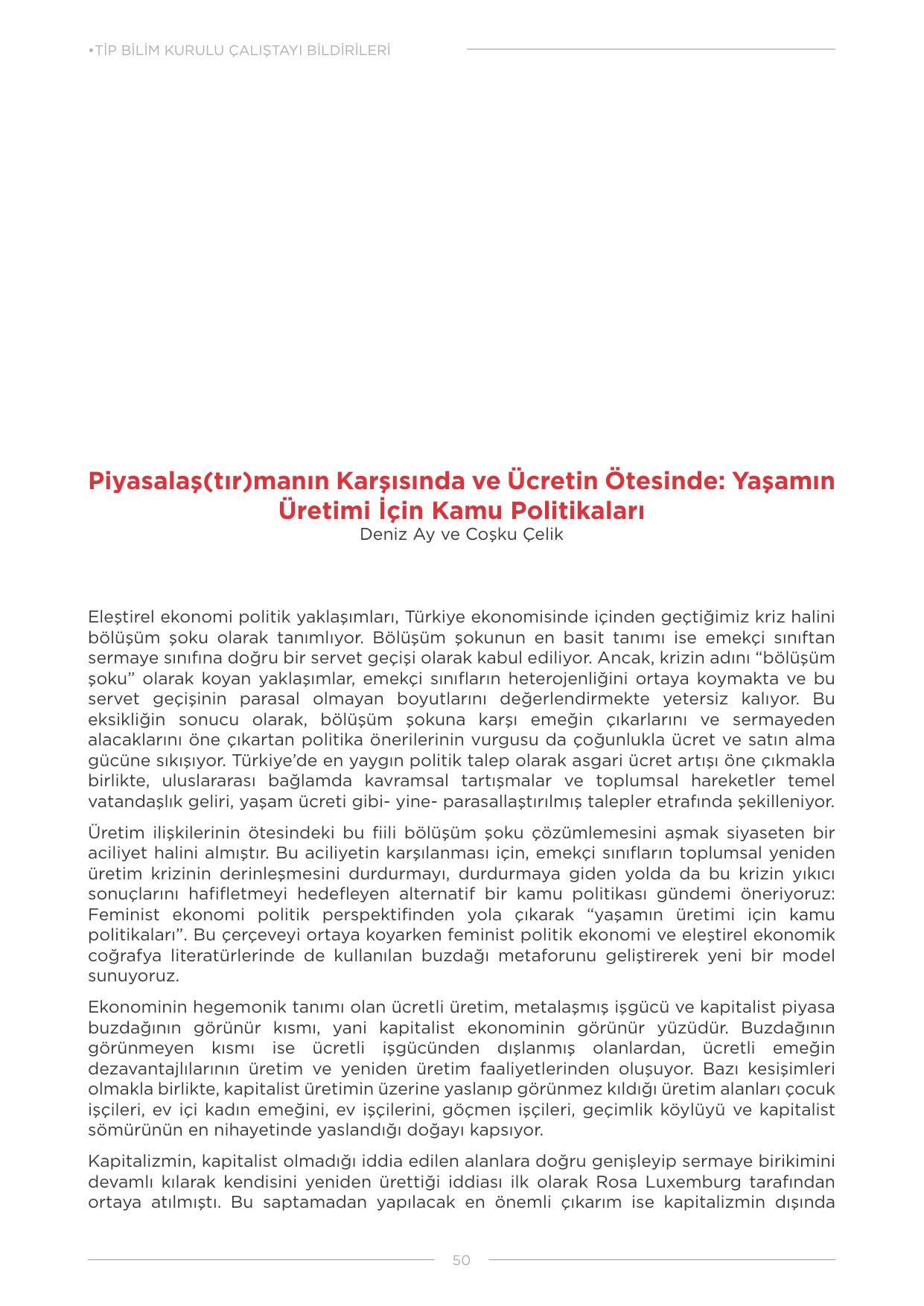 •TİP BİLİM KURULU ÇALIŞTAYI BİLDİRİLERİ

Piyasalaş(tır)manın Karşısında ve Ücretin Ötesinde: Yaşamın Üretimi İçin Kamu Politikaları
Deniz Ay ve Coşku Çelik

Eleştirel ekonomi politik yaklaşımları, Türkiye ekonomisinde içinden geçtiğimiz kriz halini bölüşüm şoku olarak tanımlıyor. Bölüşüm şokunun en basit tanımı ise emekçi sınıftan sermaye sınıfına doğru bir servet geçişi olarak kabul ediliyor. Ancak, krizin adını “bölüşüm şoku” olarak koyan yaklaşımlar, emekçi sınıfların heterojenliğini ortaya koymakta ve bu servet geçişinin parasal olmayan boyutlarını değerlendirmekte yetersiz kalıyor. Bu eksikliğin sonucu olarak, bölüşüm şokuna karşı emeğin çıkarlarını ve sermayeden alacaklarını öne çıkartan politika önerilerinin vurgusu da çoğunlukla ücret ve satın alma gücüne sıkışıyor. Türkiye’de en yaygın politik talep olarak asgari ücret artışı öne çıkmakla birlikte, uluslararası bağlamda kavramsal tartışmalar ve toplumsal hareketler temel vatandaşlık geliri, yaşam ücreti gibi- yine- parasallaştırılmış talepler etrafında şekilleniyor.

Üretim ilişkilerinin ötesindeki bu fiili bölüşüm şoku çözümlemesini aşmak siyaseten bir aciliyet halini almıştır. Bu aciliyetin karşılanması için, emekçi sınıfların toplumsal yeniden üretim krizinin derinleşmesini durdurmayı, durdurmaya giden yolda da bu krizin yıkıcı sonuçlarını hafifletmeyi hedefleyen alternatif bir kamu politikası gündemi öneriyoruz: Feminist ekonomi politik perspektifinden yola çıkarak “yaşamın üretimi için kamu politikaları”. Bu çerçeveyi ortaya koyarken feminist politik ekonomi ve eleştirel ekonomik coğrafya literatürlerinde de kullanılan buzdağı metaforunu geliştirerek yeni bir model sunuyoruz.

Ekonominin hegemonik tanımı olan ücretli üretim, metalaşmış işgücü ve kapitalist piyasa buzdağının görünür kısmı, yani kapitalist ekonominin görünür yüzüdür. Buzdağının görünmeyen kısmı ise ücretli işgücünden dışlanmış olanlardan, ücretli emeğin dezavantajlılarının üretim ve yeniden üretim faaliyetlerinden oluşuyor. Bazı kesişimleri olmakla birlikte, kapitalist üretimin üzerine yaslanıp görünmez kıldığı üretim alanları çocuk işçileri, ev içi kadın emeğini, ev işçilerini, göçmen işçileri, geçimlik köylüyü ve kapitalist sömürünün en nihayetinde yaslandığı doğayı kapsıyor.

Kapitalizmin, kapitalist olmadığı iddia edilen alanlara doğru genişleyip sermaye birikimini devamlı kılarak kendisini yeniden ürettiği iddiası ilk olarak Rosa Luxemburg tarafından ortaya atılmıştı. Bu saptamadan yapılacak en önemli çıkarım ise kapitalizmin dışında

50